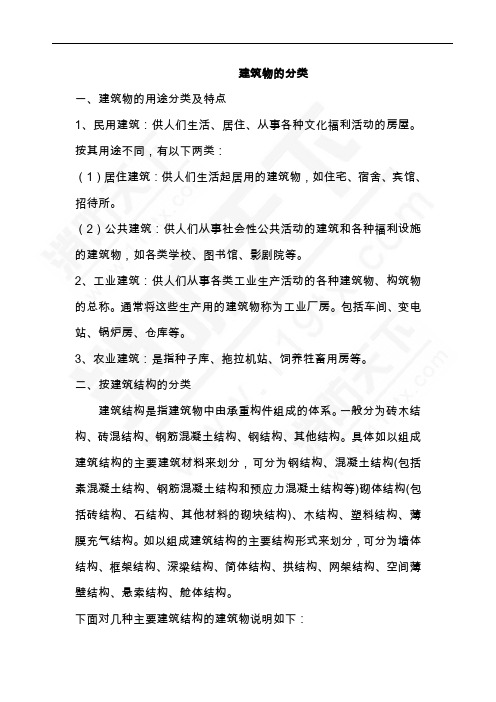 建筑物的分类

一、建筑物的用途分类及特点

1、民用建筑：供人们生活、居住、从事各种文化福利活动的房屋。按其用途不同，有以下两类：

（1）居住建筑：供人们生活起居用的建筑物，如住宅、宿舍、宾馆、招待所。

（2）公共建筑：供人们从事社会性公共活动的建筑和各种福利设施的建筑物，如各类学校、图书馆、影剧院等。

2、工业建筑：供人们从事各类工业生产活动的各种建筑物、构筑物的总称。通常将这些生产用的建筑物称为工业厂房。包括车间、变电站、锅炉房、仓库等。

3、农业建筑：是指种子库、拖拉机站、饲养牲畜用房等。

二、按建筑结构的分类

建筑结构是指建筑物中由承重构件组成的体系。一般分为砖木结构、砖混结构、钢筋混凝土结构、钢结构、其他结构。具体如以组成建筑结构的主要建筑材料来划分，可分为钢结构、混凝土结构(包括素混凝土结构、钢筋混凝土结构和预应力混凝土结构等)砌体结构(包括砖结构、石结构、其他材料的砌块结构)、木结构、塑料结构、薄膜充气结构。如以组成建筑结构的主要结构形式来划分，可分为墙体结构、框架结构、深梁结构、筒体结构、拱结构、网架结构、空间薄壁结构、悬索结构、舱体结构。

下面对几种主要建筑结构的建筑物说明如下：